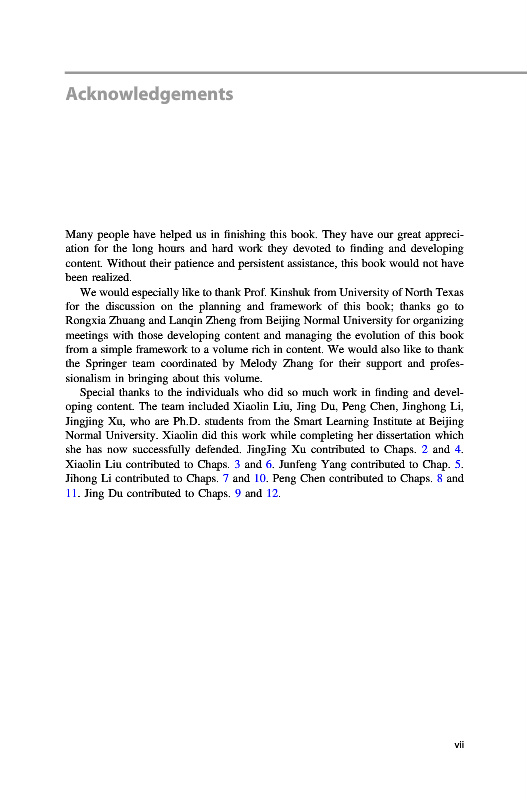 Acknowledgements

Many people have helped us in finishing this book. They have our great appreciation for the long hours and hard work they devoted to finding and developing content. Without their patience and persistent assistance, this book would not have been realized.

We would especially like to thank Prof. Kinshuk from University of North Texas for the discussion on the planning and framework of this book; thanks go to Rongxia Zhuang and Lanqin Zheng from Beijing Normal University for organizing meetings with those developing content and managing the evolution of this book from a simple framework to a volume rich in content. We would also like to thank the Springer team coordinated by Melody Zhang for their support and professionalism in bringing about this volume.

Special thanks to the individuals who did so much work in finding and developing content. The team included Xiaolin Liu, Jing Du, Peng Chen, Jinghong Li, Jingjing Xu, who are Ph.D. students from the Smart Learning Institute at Beijing Normal University. Xiaolin did this work while completing her dissertation which she has now successfully defended. JingJing Xu contributed to Chaps. 2 and 4. Xiaolin Liu contributed to Chaps. 3 and 6. Junfeng Yang contributed to Chap. 5. Jihong Li contributed to Chaps. 7 and 10. Peng Chen contributed to Chaps. 8 and 11. Jing Du contributed to Chaps. 9 and 12.

vii